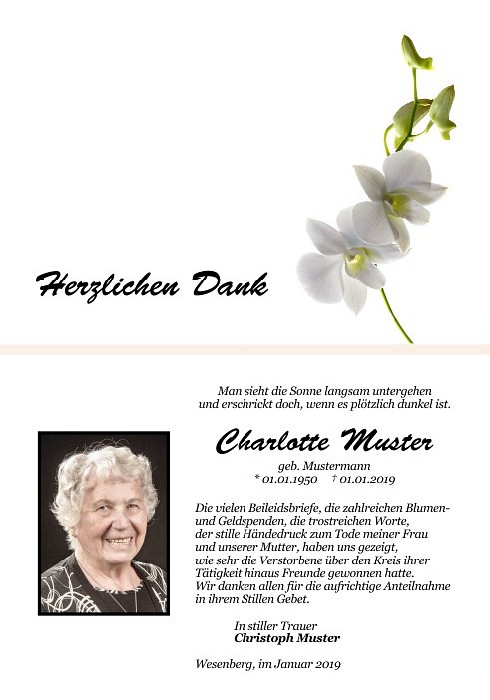 Herzlichen Dank

Man sieht die Sonne langsam untergehen
und erschrickt doch, wenn es plötzlich dunkel ist.

Charlotte Muster

geb. Mustermann
* 01.01.1950 † 01.01.2019

Die vielen Beileidsbriefe, die zahlreichen Blumen- und Geldspenden, die trostreichen Worte, der stille Händedruck zum Tode meiner Frau und unserer Mutter, haben uns gezeigt, wie sehr die Verstorbene über den Kreis ihrer Tätigkeit hinaus Freunde gewonnen hatte. Wir danken allen für die aufrichtige Anteilnahme in ihrem Stillen Gebet.

In stiller Trauer
Christoph Muster

Wesenberg, im Januar 2019